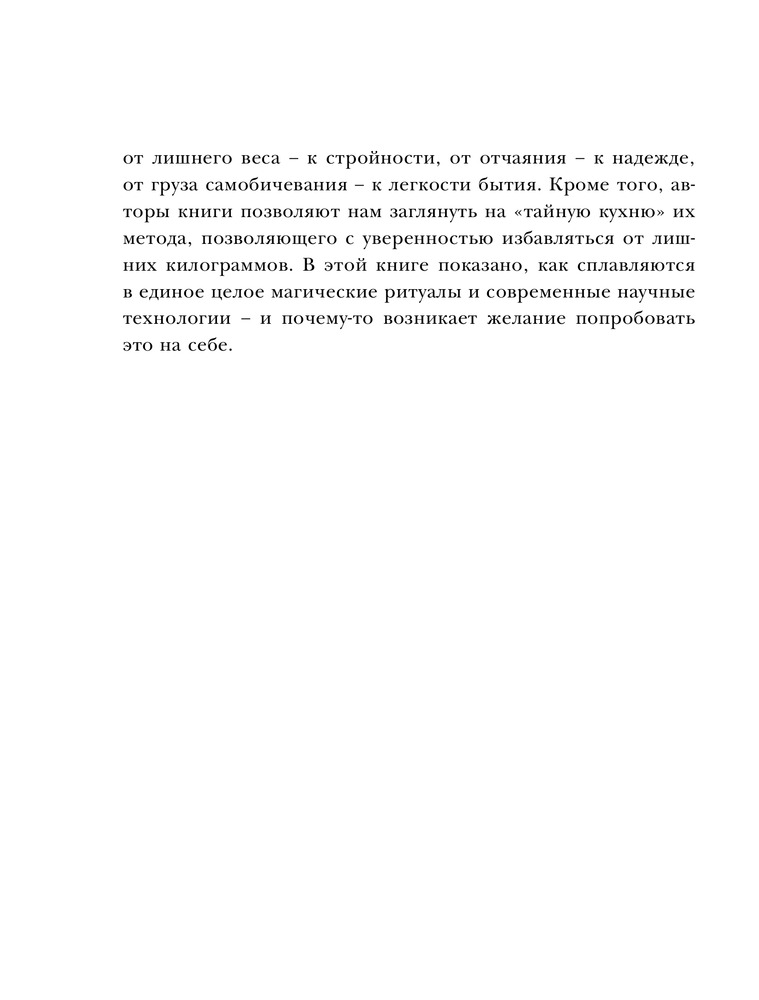 от лишнего веса – к стройности, от отчаяния – к надежде, от груза самобичевания – к легкости бытия. Кроме того, авторы книги позволяют нам заглянуть на «тайную кухню» их метода, позволяющего с уверенностью избавляться от лишних килограммов. В этой книге показано, как сплавляются в единое целое магические ритуалы и современные научные технологии – и почему-то возникает желание попробовать это на себе.